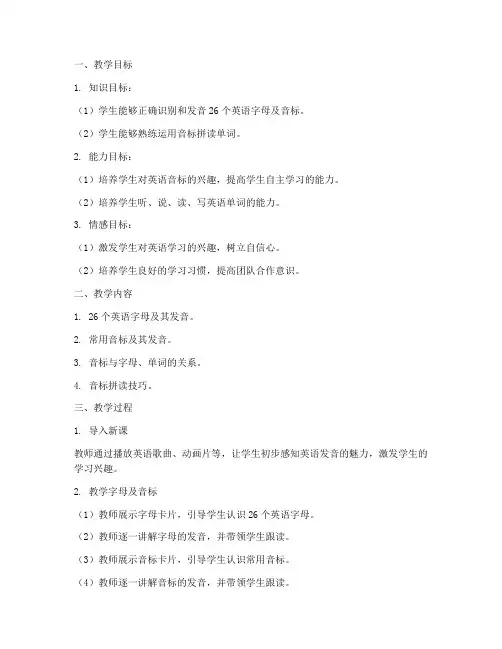 一、教学目标

1. 知识目标：

（1）学生能够正确识别和发音 26 个英语字母及音标。

（2）学生能够熟练运用音标拼读单词。

2. 能力目标：

（1）培养学生对英语音标的兴趣，提高学生自主学习的能力。

（2）培养学生听、说、读、写英语单词的能力。

3. 情感目标：

（1）激发学生对英语学习的兴趣，树立自信心。

（2）培养学生良好的学习习惯，提高团队合作意识。

二、教学内容

1. 26 个英语字母及其发音。

2. 常用音标及其发音。

3. 音标与字母、单词的关系。

4. 音标拼读技巧。

三、教学过程

1. 导入新课

教师通过播放英语歌曲、动画片等，让学生初步感知英语发音的魅力，激发学生的学习兴趣。

2. 教学字母及音标

（1）教师展示字母卡片，引导学生认识 26 个英语字母。

（2）教师逐一讲解字母的发音，并带领学生跟读。

（3）教师展示音标卡片，引导学生认识常用音标。

（4）教师逐一讲解音标的发音，并带领学生跟读。